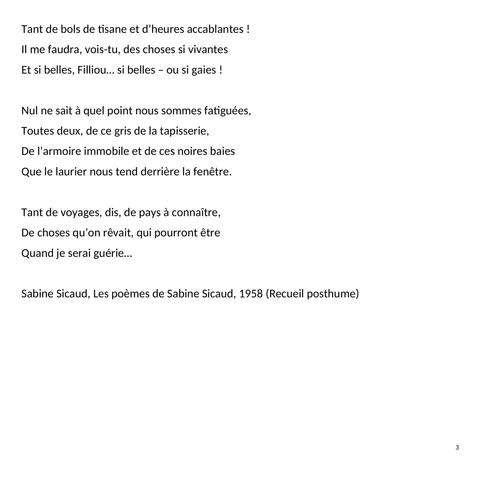 Tant de bols de tisane et d'heures accablantes !
Il me faudra, vois-tu, des choses si vivantes
Et si belles, Filliou... si belles – ou si gaies !

Nul ne sait à quel point nous sommes fatiguées,
Toutes deux, de ce gris de la tapisserie,
De l'armoire immobile et de ces noires baies
Que le laurier nous tend derrière la fenêtre.

Tant de voyages, dis, de pays à connaître,
De choses qu'on rêvait, qui pourront être
Quand je serai guérie...

Sabine Sicaud, Les poèmes de Sabine Sicaud, 1958 (Recueil posthume)

3